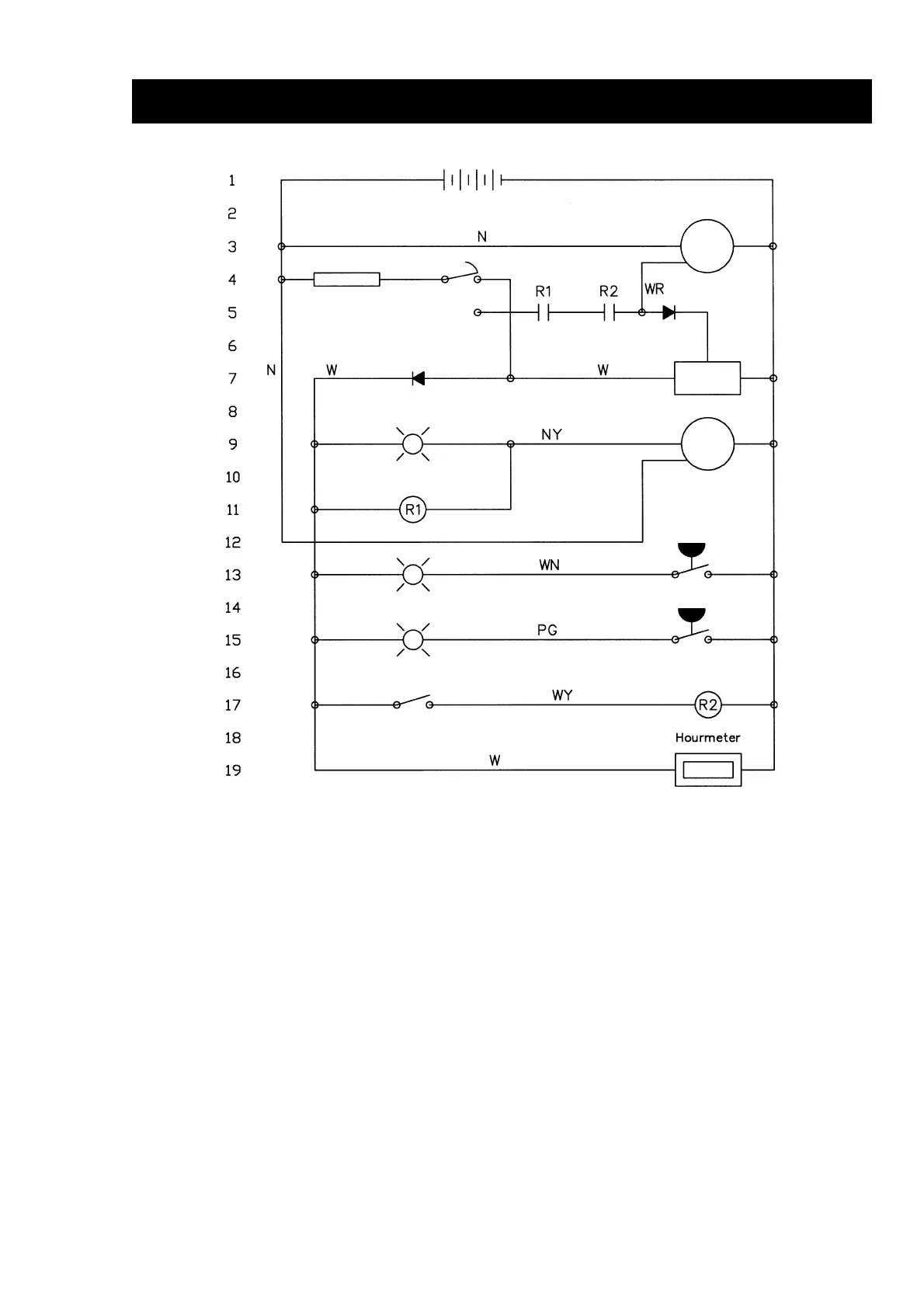 1
2
3
4
5
6
7
8
9
10
11
12
13
14
15
16
17
18
19

N
R1
R2
WR
N
W
W
NY
R1
WN
PG
WY
R2
Hourmeter
W